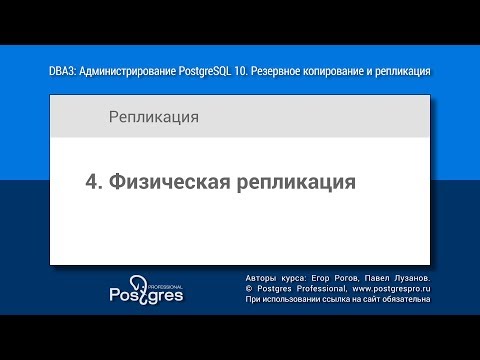 DBA3: Администрирование PostgreSQL 10. Резервное копирование и репликация

Репликация

4. Физическая репликация

PROFESSIONAL
Postgres

Авторы курса: Егор Рогов, Павел Лузанов.
© Postgres Professional, www.postgrespro.ru
При использовании ссылка на сайт обязательна